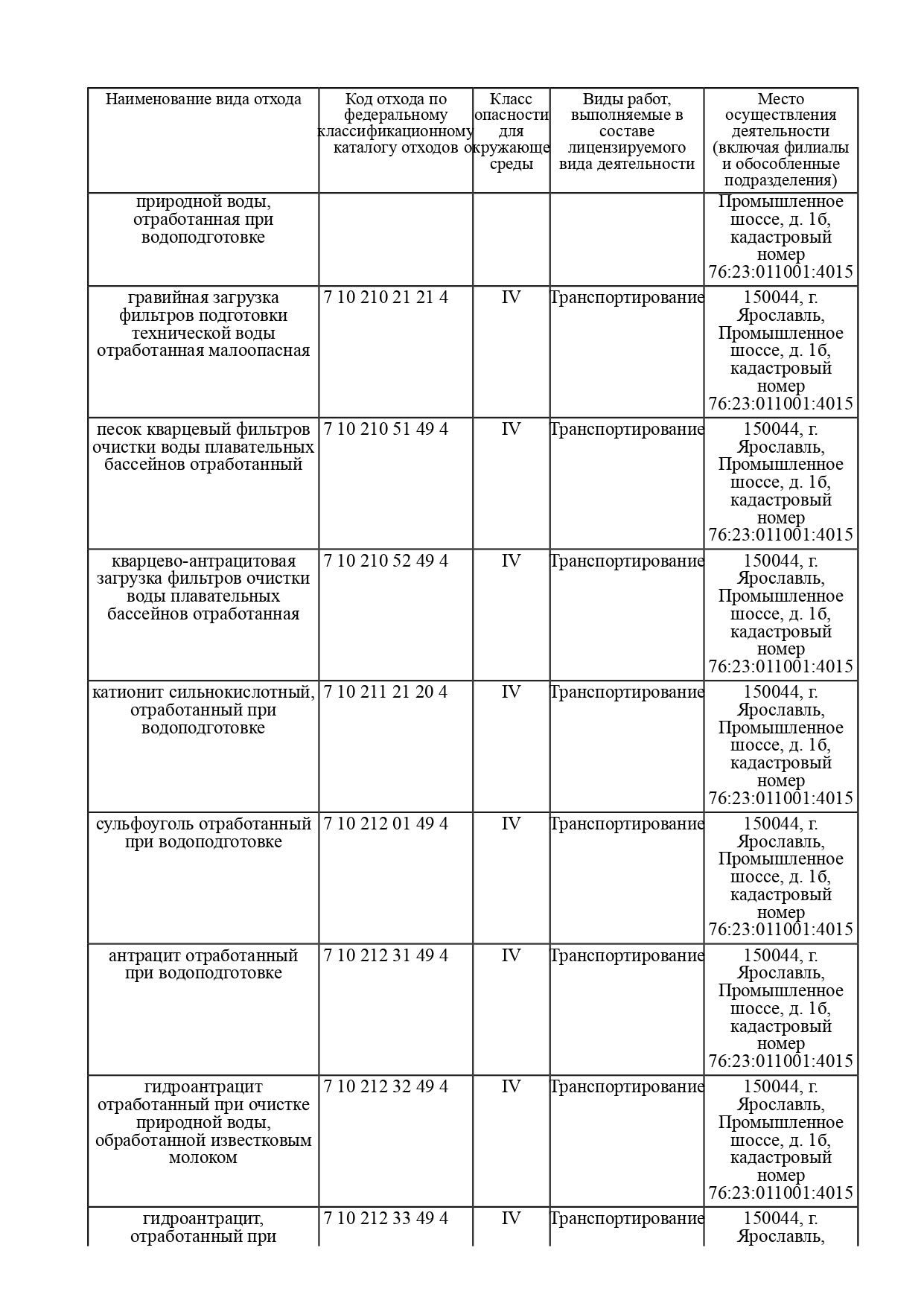 | Наименование вида отхода | Код отхода по федеральному классификационному каталогу отходов | Класс опасности для окружающе среды | Виды работ, выполняемые в составе лицензируемого вида деятельности | Место осуществления деятельности (включая филиалы и обособленные подразделения) |
|---|---|---|---|---|
| природной воды, отработанная при водоподготовке | | | | Промышленное шоссе, д. 1б, кадастровый номер 76:23:011001:4015 |
| гравийная загрузка фильтров подготовки технической воды отработанная малоопасная | 7 10 210 21 21 4 | IV | Транспортирование | 150044, г. Ярославль, Промышленное шоссе, д. 1б, кадастровый номер 76:23:011001:4015 |
| песок кварцевый фильтров очистки воды плавательных бассейнов отработанный | 7 10 210 51 49 4 | IV | Транспортирование | 150044, г. Ярославль, Промышленное шоссе, д. 1б, кадастровый номер 76:23:011001:4015 |
| кварцево-антрацитовая загрузка фильтров очистки воды плавательных бассейнов отработанная | 7 10 210 52 49 4 | IV | Транспортирование | 150044, г. Ярославль, Промышленное шоссе, д. 1б, кадастровый номер 76:23:011001:4015 |
| катионит сильнокислотный, отработанный при водоподготовке | 7 10 211 21 20 4 | IV | Транспортирование | 150044, г. Ярославль, Промышленное шоссе, д. 1б, кадастровый номер 76:23:011001:4015 |
| сульфоуголь отработанный при водоподготовке | 7 10 212 01 49 4 | IV | Транспортирование | 150044, г. Ярославль, Промышленное шоссе, д. 1б, кадастровый номер 76:23:011001:4015 |
| антрацит отработанный при водоподготовке | 7 10 212 31 49 4 | IV | Транспортирование | 150044, г. Ярославль, Промышленное шоссе, д. 1б, кадастровый номер 76:23:011001:4015 |
| гидроантрацит отработанный при очистке природной воды, обработанной известковым молоком | 7 10 212 32 49 4 | IV | Транспортирование | 150044, г. Ярославль, Промышленное шоссе, д. 1б, кадастровый номер 76:23:011001:4015 |
| гидроантрацит, отработанный при | 7 10 212 33 49 4 | IV | Транспортирование | 150044, г. Ярославль, |